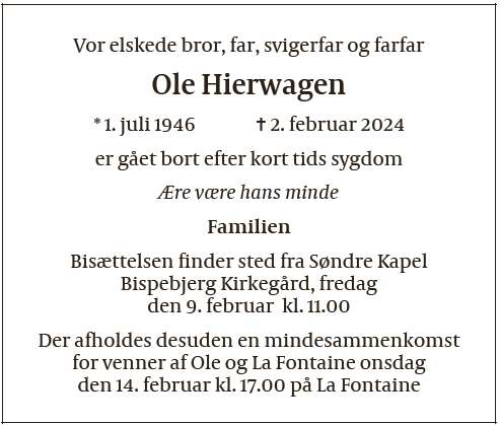 Vor elskede bror, far, svigerfar og farfar

Ole Hierwagen

* 1. juli 1946    † 2. februar 2024

er gået bort efter kort tids sygdom

Ære være hans minde

Familien

Bisættelsen finder sted fra Søndre Kapel Bispebjerg Kirkegård, fredag den 9. februar kl. 11.00

Der afholdes desuden en mindesammenkomst for venner af Ole og La Fontaine onsdag den 14. februar kl. 17.00 på La Fontaine